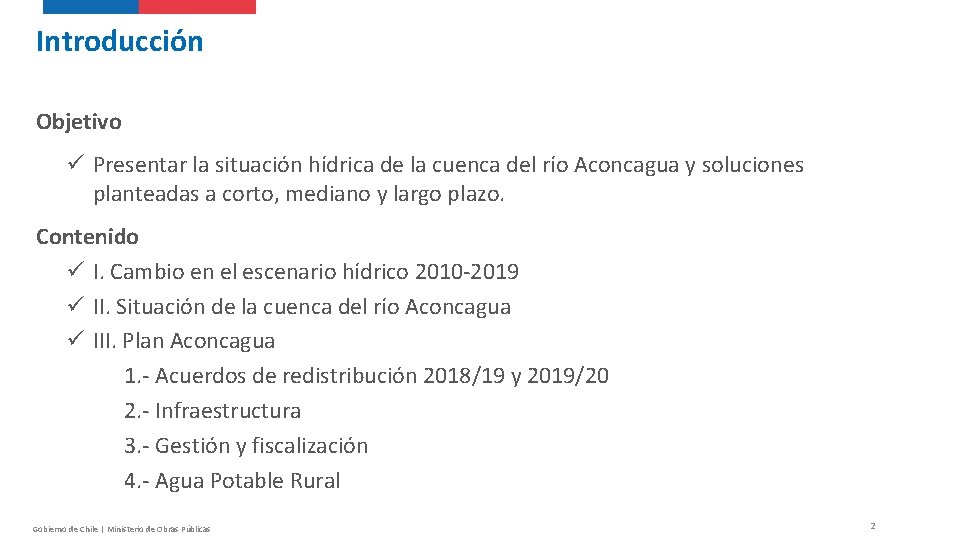 Introducción

Objetivo

✓ Presentar la situación hídrica de la cuenca del río Aconcagua y soluciones planteadas a corto, mediano y largo plazo.

Contenido

✓ I. Cambio en el escenario hídrico 2010-2019
✓ II. Situación de la cuenca del río Aconcagua
✓ III. Plan Aconcagua
1.- Acuerdos de redistribución 2018/19 y 2019/20
2.- Infraestructura
3.- Gestión y fiscalización
4.- Agua Potable Rural

Gobierno de Chile | Ministerio de Obras Públicas

2